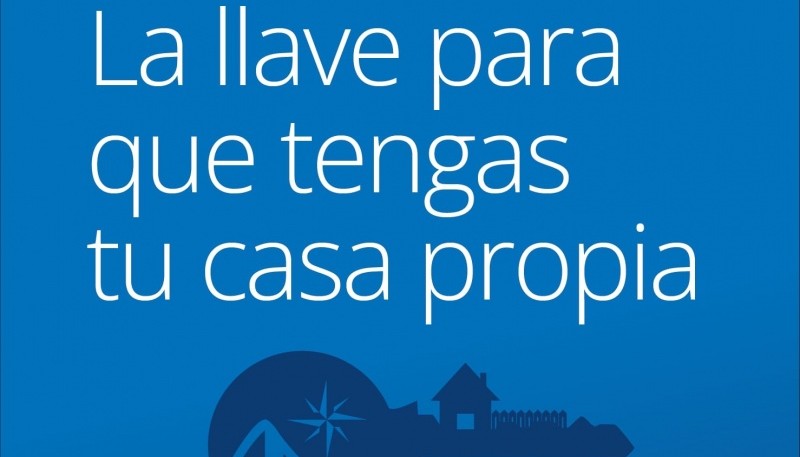 La llave para que tengas tu casa propia